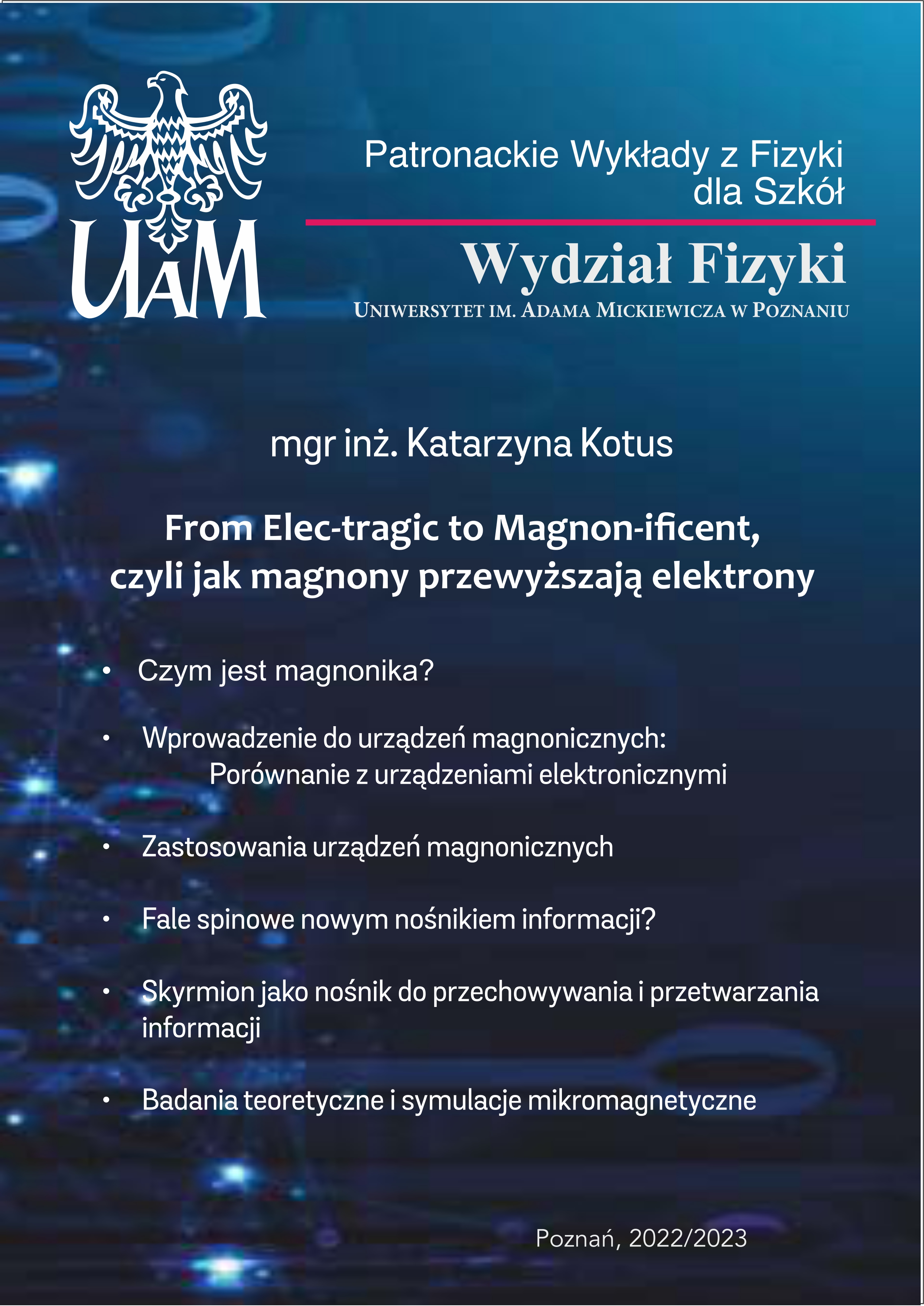 UAM

Patronackie Wykłady z Fizyki dla Szkół

Wydział Fizyki

UNIWERSYTET IM. ADAMA MICKIEWICZA W POZNANIU

mgr inż. Katarzyna Kotus

From Elec-tragic to Magnon-ificent, czyli jak magnony przewyższają elektrony

• Czym jest magnonika?

• Wprowadzenie do urządzeń magnonicznych: Porównanie z urządzeniami elektronicznymi

• Zastosowania urządzeń magnonicznych

• Fale spinowe nowym nośnikiem informacji?

• Skyrmion jako nośnik do przechowywania i przetwarzania informacji

• Badania teoretyczne i symulacje mikromagnetyczne

Poznań, 2022/2023